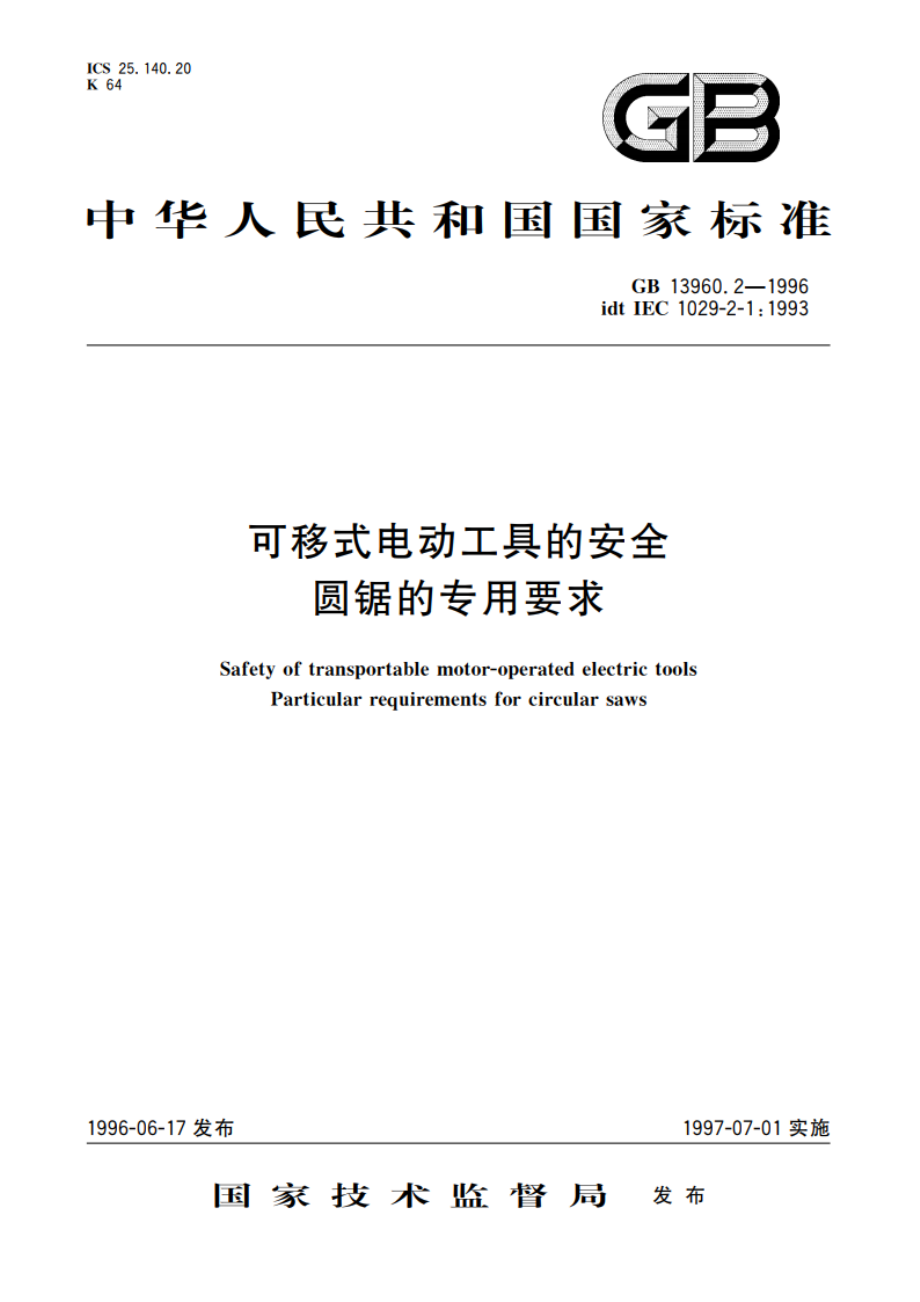 ICS 25.140.20
K 64

GB

中华人民共和国国家标准

GB 13960.2—1996
idt IEC 1029-2-1:1993

可移式电动工具的安全
圆锯的专用要求

Safety of transportable motor-operated electric tools
Particular requirements for circular saws

1996-06-17 发布

1997-07-01 实施

国家技术监督局 发布